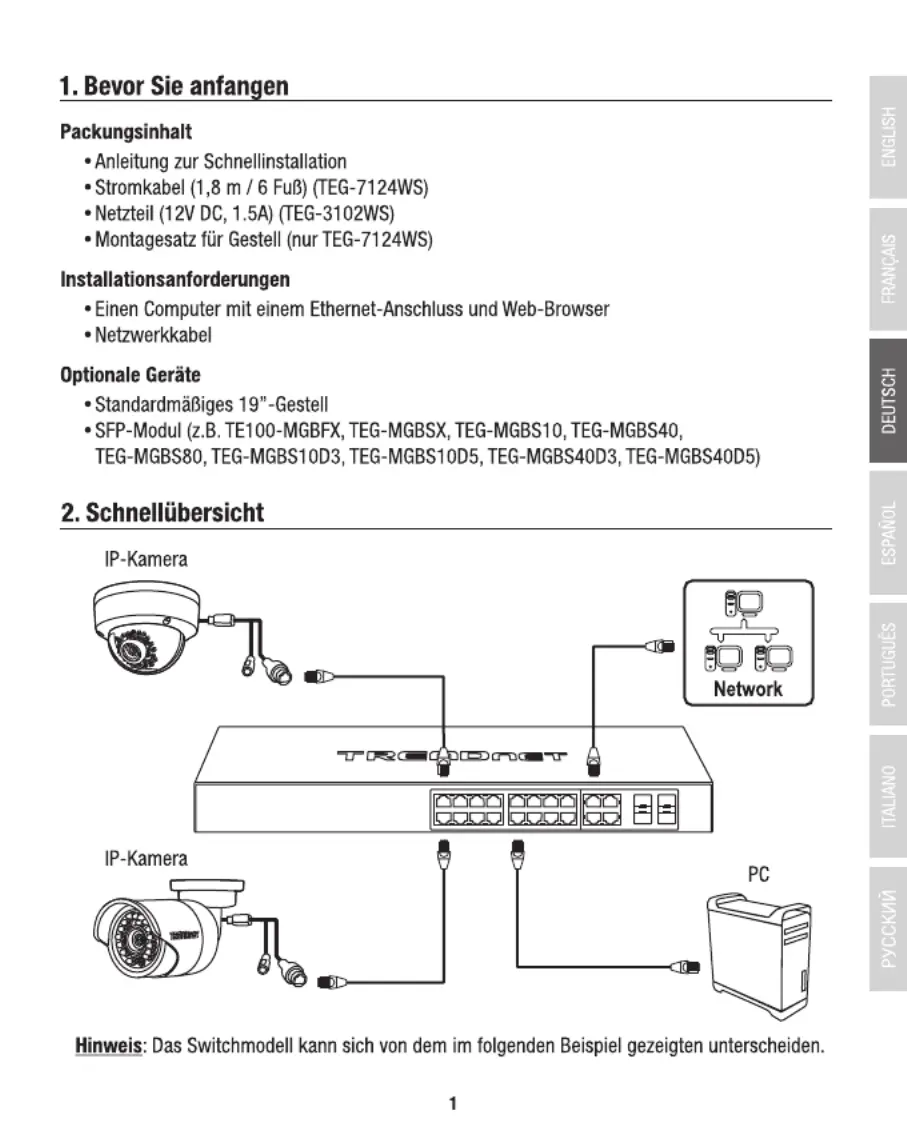 1. Bevor Sie anfangen

Packungsinhalt
• Anleitung zur Schnellinstallation
• Stromkabel (1,8 m / 6 Fuß) (TEG-7124WS)
• Netzteil (12V DC, 1.5A) (TEG-3102WS)
• Montagesatz für Gestell (nur TEG-7124WS)

Installationsanforderungen
• Einen Computer mit einem Ethernet-Anschluss und Web-Browser
• Netzwerkkabel

Optionale Geräte
• Standardmäßiges 19"-Gestell
• SFP-Modul (z.B. TE100-MGBFX, TEG-MGBSX, TEG-MGBS10, TEG-MGBS40, TEG-MGBS80, TEG-MGBS10D3, TEG-MGBS10D5, TEG-MGBS40D3, TEG-MGBS40D5)

2. Schnellübersicht

IP-Kamera

Network

TRENDnet

IP-Kamera

TRENDnet

PC

Hinweis: Das Switchmodell kann sich von dem im folgenden Beispiel gezeigten unterscheiden.

1

ENGLISH
FRANÇAIS
DEUTSCH
ESPAÑOL
PORTUGUÊS
ITALIANO
РУССКИЙ